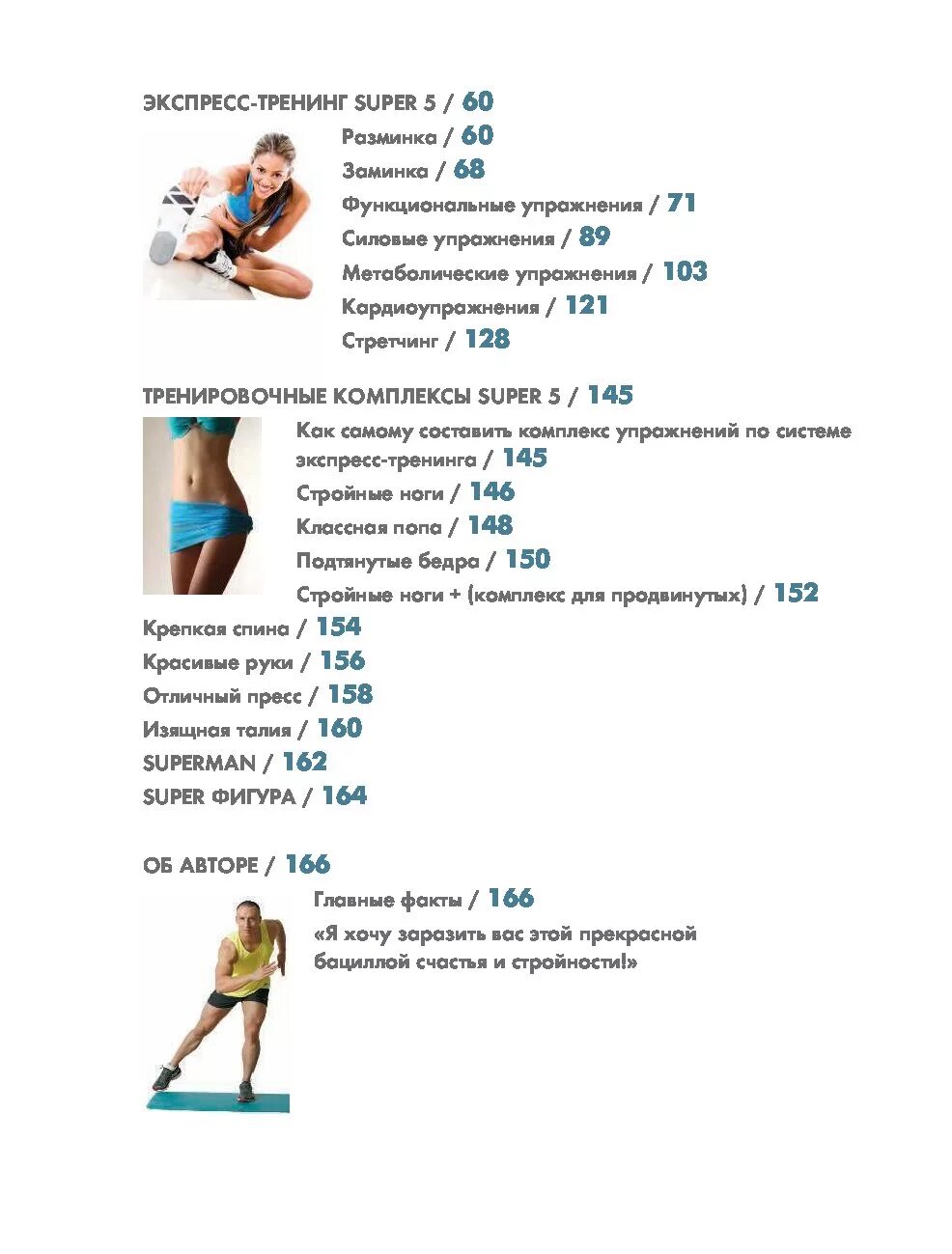 ЭКСПРЕСС-ТРЕНИНГ SUPER 5 / 60

Разминка / 60

Заминка / 68

Функциональные упражнения / 71

Силовые упражнения / 89

Метаболические упражнения / 103

Кардиоупражнения / 121

Стретчинг / 128

ТРЕНИРОВОЧНЫЕ КОМПЛЕКСЫ SUPER 5 / 145

Как самому составить комплекс упражнений по системе экспресс-тренинга / 145

Стройные ноги / 146

Классная попа / 148

Подтянутые бедра / 150

Стройные ноги + (комплекс для продвинутых) / 152

Крепкая спина / 154

Красивые руки / 156

Отличный пресс / 158

Изящная талия / 160

SUPERMAN / 162

SUPER ФИГУРА / 164

ОБ АВТОРЕ / 166

Главные факты / 166

«Я хочу заразить вас этой прекрасной бациллой счастья и стройности!»